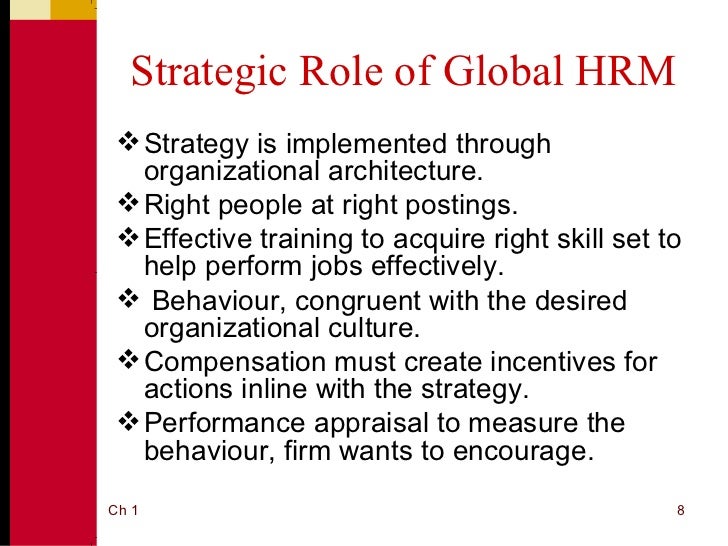 Strategic Role of Global HRM

❖ Strategy is implemented through organizational architecture.
❖ Right people at right postings.
❖ Effective training to acquire right skill set to help perform jobs effectively.
❖ Behaviour, congruent with the desired organizational culture.
❖ Compensation must create incentives for actions inline with the strategy.
❖ Performance appraisal to measure the behaviour, firm wants to encourage.

Ch 1

8